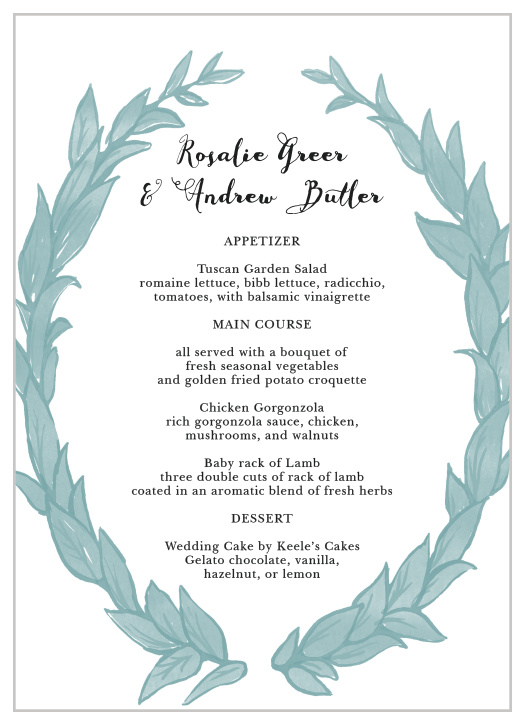 Rosalie Greer
& Andrew Butler

APPETIZER

Tuscan Garden Salad
romaine lettuce, bibb lettuce, radicchio,
tomatoes, with balsamic vinaigrette

MAIN COURSE

all served with a bouquet of
fresh seasonal vegetables
and golden fried potato croquette

Chicken Gorgonzola
rich gorgonzola sauce, chicken,
mushrooms, and walnuts

Baby rack of Lamb
three double cuts of rack of lamb
coated in an aromatic blend of fresh herbs

DESSERT

Wedding Cake by Keele's Cakes
Gelato chocolate, vanilla,
hazelnut, or lemon